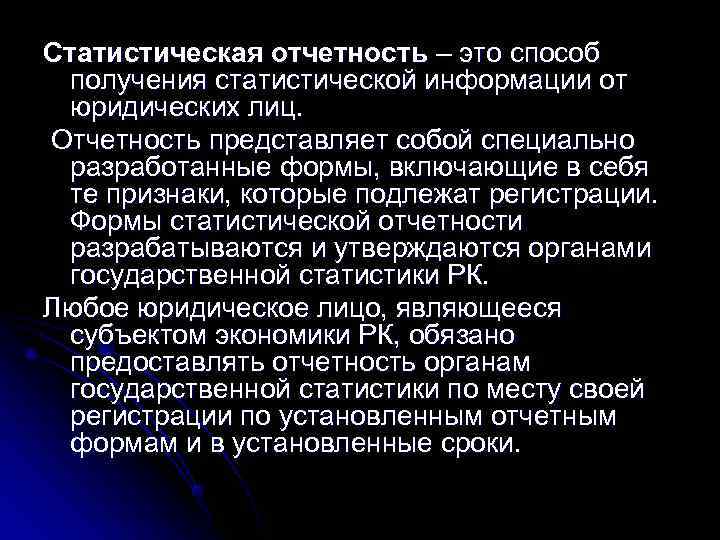 Статистическая отчетность – это способ получения статистической информации от юридических лиц.

Отчетность представляет собой специально разработанные формы, включающие в себя те признаки, которые подлежат регистрации. Формы статистической отчетности разрабатываются и утверждаются органами государственной статистики РК.

Любое юридическое лицо, являющееся субъектом экономики РК, обязано предоставлять отчетность органам государственной статистики по месту своей регистрации по установленным отчетным формам и в установленные сроки.